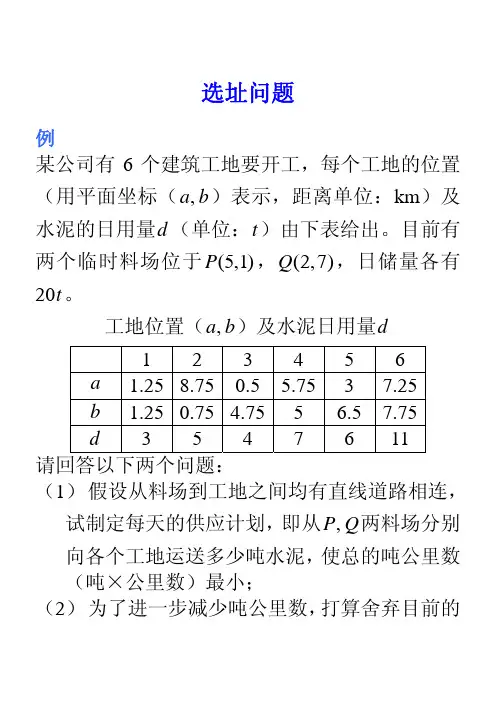 选址问题

例

某公司有 6 个建筑工地要开工，每个工地的位置（用平面坐标（$a,b$）表示，距离单位：km）及水泥的日用量$d$（单位：$t$）由下表给出。目前有两个临时料场位于$P(5,1)$，$Q(2,7)$，日储量各有$20t$。

工地位置（$a,b$）及水泥日用量$d$

|  | 1 | 2 | 3 | 4 | 5 | 6 |
|---|---|---|---|---|---|---|
| $a$ | 1.25 | 8.75 | 0.5 | 5.75 | 3 | 7.25 |
| $b$ | 1.25 | 0.75 | 4.75 | 5 | 6.5 | 7.75 |
| $d$ | 3 | 5 | 4 | 7 | 6 | 11 |

请回答以下两个问题：

（1）假设从料场到工地之间均有直线道路相连，试制定每天的供应计划，即从$P,Q$两料场分别向各个工地运送多少吨水泥，使总的吨公里数（吨×公里数）最小；

（2）为了进一步减少吨公里数，打算舍弃目前的